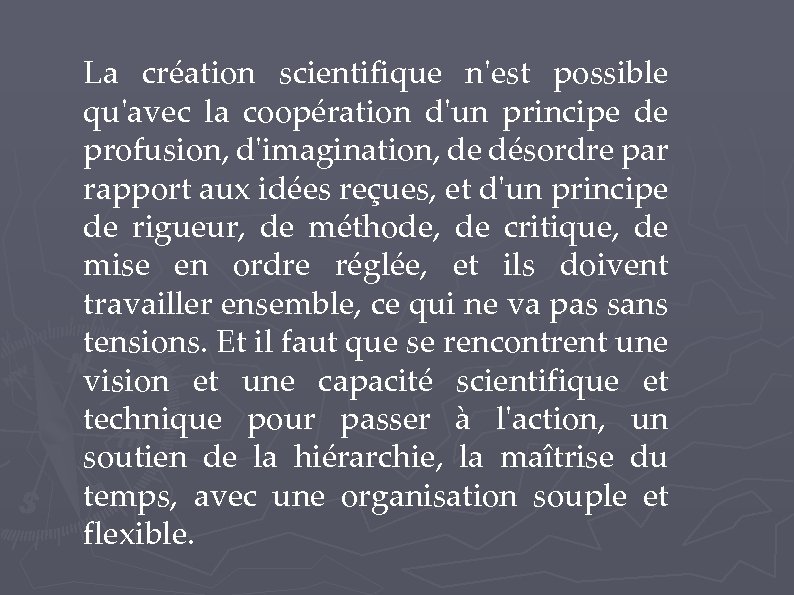 La création scientifique n'est possible qu'avec la coopération d'un principe de profusion, d'imagination, de désordre par rapport aux idées reçues, et d'un principe de rigueur, de méthode, de critique, de mise en ordre réglée, et ils doivent travailler ensemble, ce qui ne va pas sans tensions. Et il faut que se rencontrent une vision et une capacité scientifique et technique pour passer à l'action, un soutien de la hiérarchie, la maîtrise du temps, avec une organisation souple et flexible.